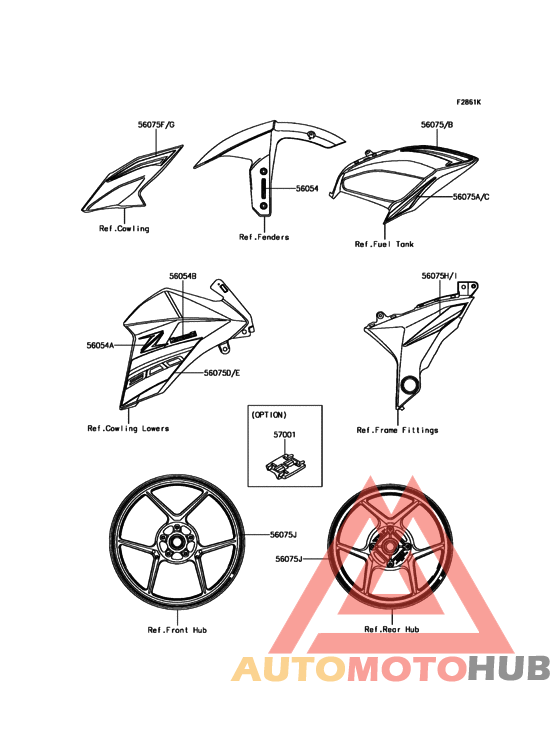 F2861K

56075F/G

Ref.Cowling

56054

Ref.Fenders

56075/B

56075A/C

Ref.Fuel Tank

56054B

56054A

56075D/E

Ref.Cowling Lowers

56075H/I

Ref.Frame Fittings

(OPTION)

57001

56075J

Ref.Front Hub

56075J

Ref.Rear Hub

AUTOMOTOHUB